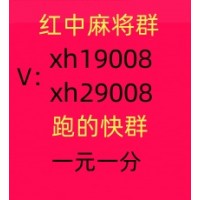 红中麻将群

V: xh19008
xh29008

跑的快群

一元一分